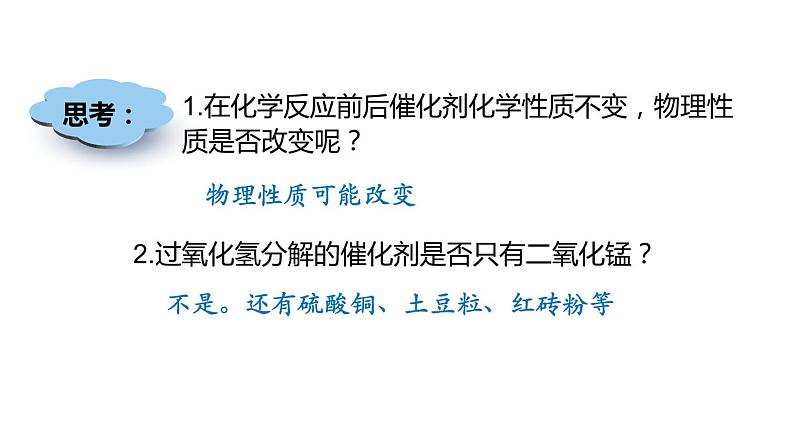 思考：

1.在化学反应前后催化剂化学性质不变，物理性质是否改变呢？

物理性质可能改变

2.过氧化氢分解的催化剂是否只有二氧化锰？

不是。还有硫酸铜、土豆粒、红砖粉等